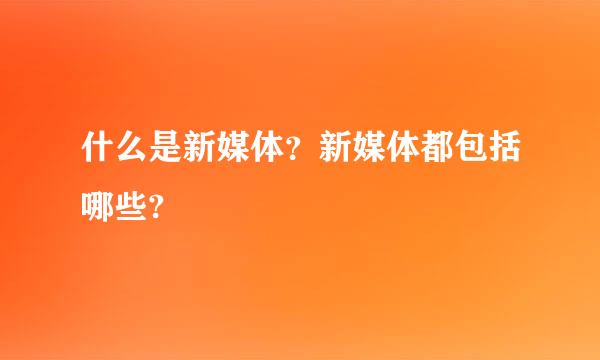 什么是新媒体？新媒体都包括哪些?